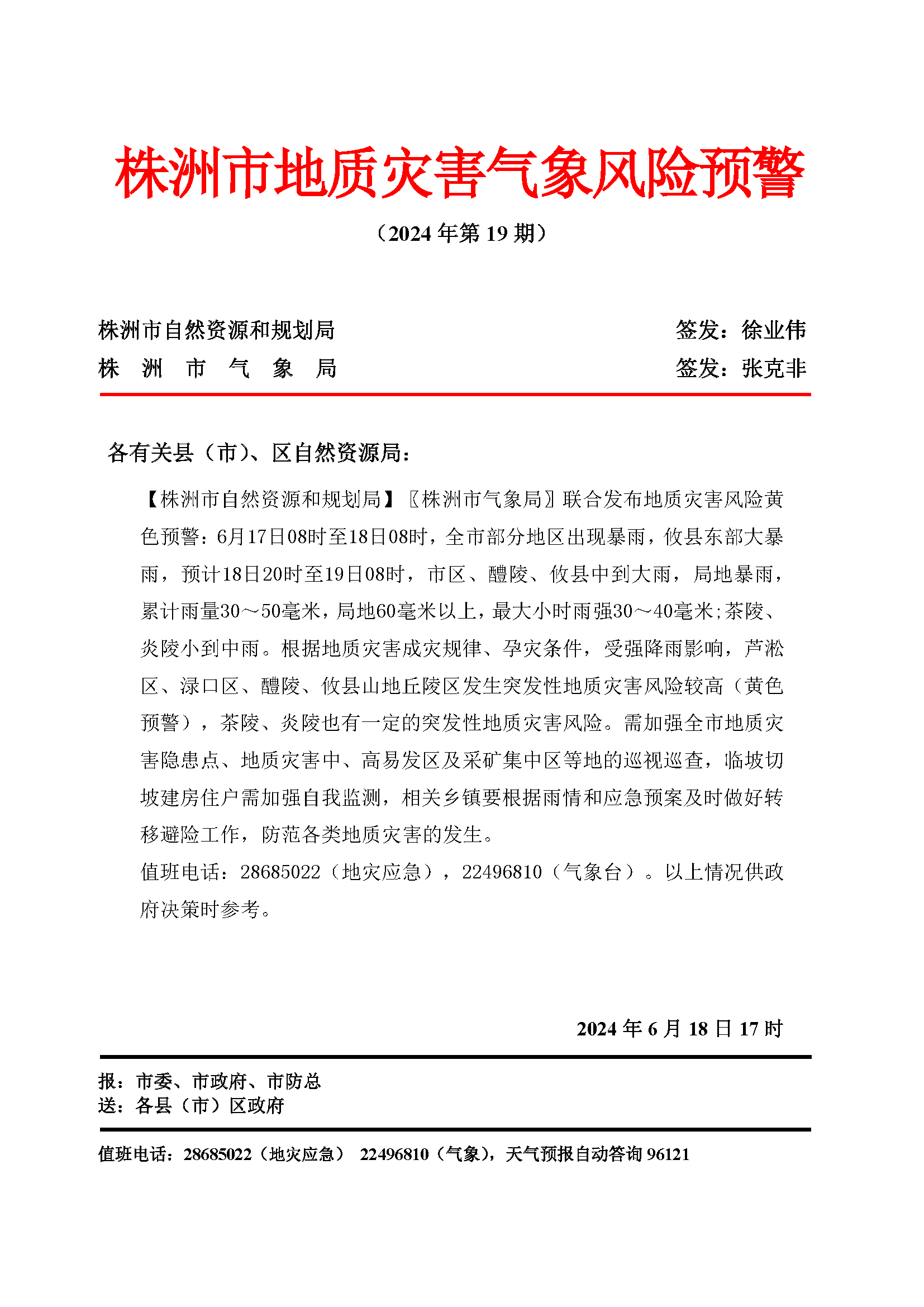 株洲市地质灾害气象风险预警

（2024 年第 19 期）

株洲市自然资源和规划局　　签发：徐业伟
株　洲　市　气　象　局　　签发：张克非

各有关县（市）、区自然资源局：

【株洲市自然资源和规划局】〖株洲市气象局〗联合发布地质灾害风险黄色预警：6月17日08时至18日08时，全市部分地区出现暴雨，攸县东部大暴雨，预计18日20时至19日08时，市区、醴陵、攸县中到大雨，局地暴雨，累计雨量30～50毫米，局地60毫米以上，最大小时雨强30～40毫米;茶陵、炎陵小到中雨。根据地质灾害成灾规律、孕灾条件，受强降雨影响，芦淞区、渌口区、醴陵、攸县山地丘陵区发生突发性地质灾害风险较高（黄色预警），茶陵、炎陵也有一定的突发性地质灾害风险。需加强全市地质灾害隐患点、地质灾害中、高易发区及采矿集中区等地的巡视巡查，临坡切坡建房住户需加强自我监测，相关乡镇要根据雨情和应急预案及时做好转移避险工作，防范各类地质灾害的发生。

值班电话：28685022（地灾应急），22496810（气象台）。以上情况供政府决策时参考。

2024 年 6 月 18 日 17 时

报：市委、市政府、市防总
送：各县（市）区政府

值班电话：28685022（地灾应急）　22496810（气象），天气预报自动答询 96121